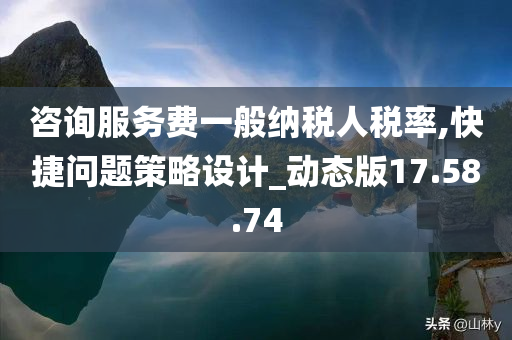 咨询服务费一般纳税人税率,快捷问题策略设计_动态版17.58.74

头条 @山林y